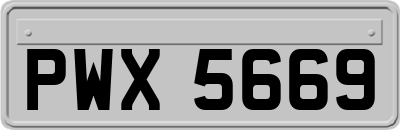 PWX 5669